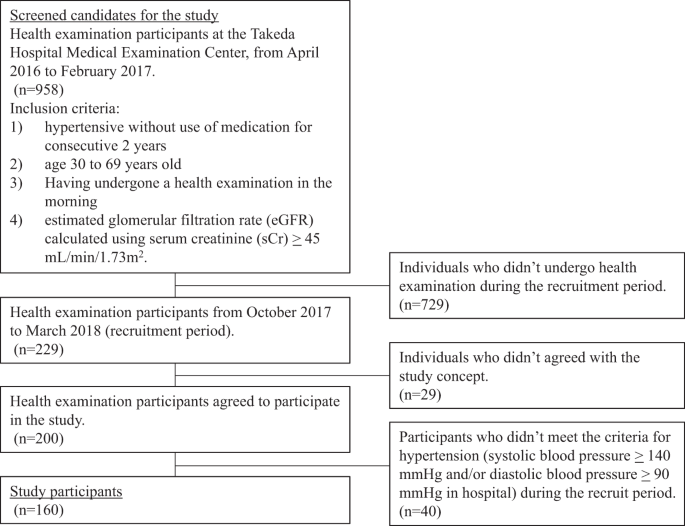 Screened candidates for the study
Health examination participants at the Takeda Hospital Medical Examination Center, from April 2016 to February 2017.
(n=958)
Inclusion criteria:
1) hypertensive without use of medication for consecutive 2 years
2) age 30 to 69 years old
3) Having undergone a health examination in the morning
4) estimated glomerular filtration rate (eGFR) calculated using serum creatinine (sCr) $\geq$ 45 mL/min/1.73m$^2$.

Individuals who didn't undergo health examination during the recruitment period.
(n=729)

Health examination participants from October 2017 to March 2018 (recruitment period).
(n=229)

Individuals who didn't agreed with the study concept.
(n=29)

Health examination participants agreed to participate in the study.
(n=200)

Participants who didn't meet the criteria for hypertension (systolic blood pressure $\geq$ 140 mmHg and/or diastolic blood pressure $\geq$ 90 mmHg in hospital) during the recruit period.
(n=40)

Study participants
(n=160)